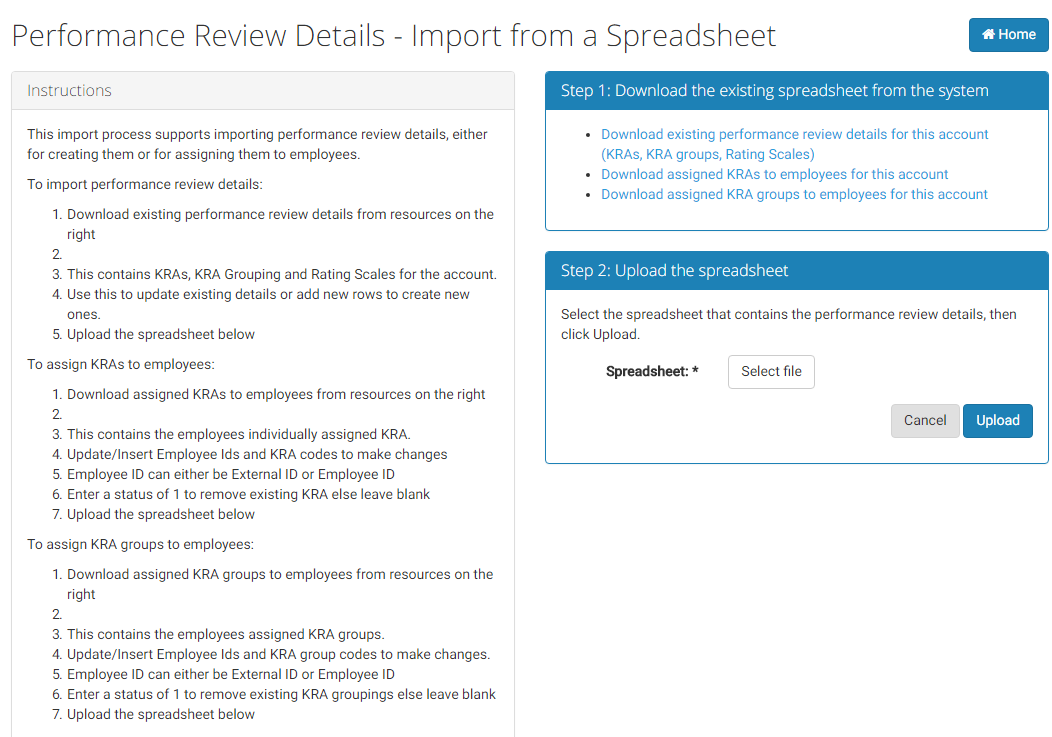 Performance Review Details - Import from a Spreadsheet

Home

Instructions

This import process supports importing performance review details, either for creating them or for assigning them to employees.

To import performance review details:

1. Download existing performance review details from resources on the right
2.
3. This contains KRAs, KRA Grouping and Rating Scales for the account.
4. Use this to update existing details or add new rows to create new ones.
5. Upload the spreadsheet below

To assign KRAs to employees:

1. Download assigned KRAs to employees from resources on the right
2.
3. This contains the employees individually assigned KRA.
4. Update/Insert Employee Ids and KRA codes to make changes
5. Employee ID can either be External ID or Employee ID
6. Enter a status of 1 to remove existing KRA else leave blank
7. Upload the spreadsheet below

To assign KRA groups to employees:

1. Download assigned KRA groups to employees from resources on the right
2.
3. This contains the employees assigned KRA groups.
4. Update/Insert Employee Ids and KRA group codes to make changes.
5. Employee ID can either be External ID or Employee ID
6. Enter a status of 1 to remove existing KRA groupings else leave blank
7. Upload the spreadsheet below

Step 1: Download the existing spreadsheet from the system

- Download existing performance review details for this account (KRAs, KRA groups, Rating Scales)
- Download assigned KRAs to employees for this account
- Download assigned KRA groups to employees for this account

Step 2: Upload the spreadsheet

Select the spreadsheet that contains the performance review details, then click Upload.

Spreadsheet: * Select file

Cancel Upload